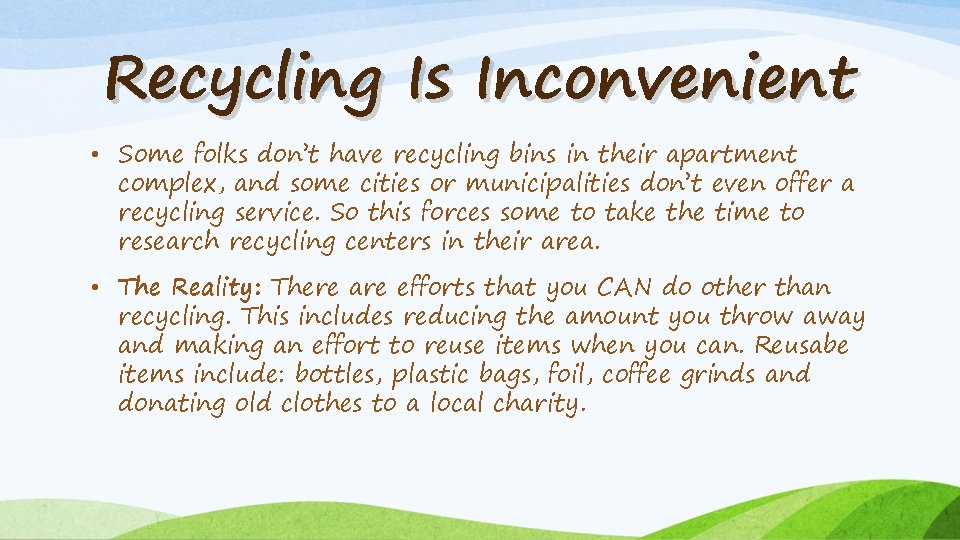 Recycling Is Inconvenient

• Some folks don't have recycling bins in their apartment complex, and some cities or municipalities don't even offer a recycling service. So this forces some to take the time to research recycling centers in their area.

• The Reality: There are efforts that you CAN do other than recycling. This includes reducing the amount you throw away and making an effort to reuse items when you can. Reusabe items include: bottles, plastic bags, foil, coffee grinds and donating old clothes to a local charity.